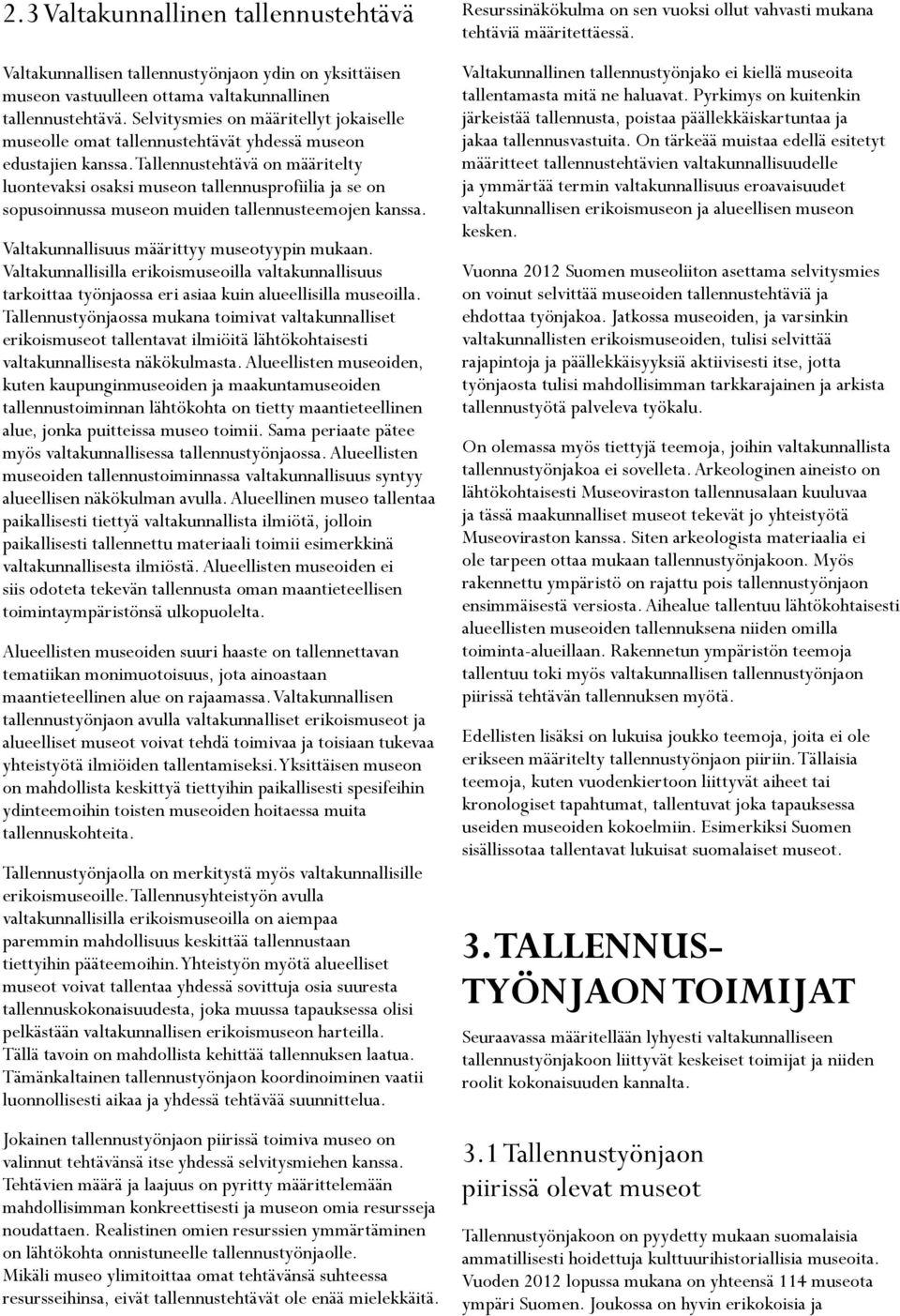 2.3 Valtakunnallinen tallennustehtävä

Valtakunnallisen tallennustyönjaon ydin on yksittäisen museon vastuulleen ottama valtakunnallinen tallennustehtävä. Selvitysmies on määritellyt jokaiselle museolle omat tallennustehtävät yhdessä museon edustajien kanssa. Tallennustehtävä on määritelty luontevaksi osaksi museon tallennusprofiilia ja se on sopusoinnussa museon muiden tallennusteemojen kanssa.

Valtakunnallisuus määrittyy museotyypin mukaan. Valtakunnallisilla erikoismuseoilla valtakunnallisuus tarkoittaa työnjaossa eri asiaa kuin alueellisilla museoilla. Tallennustyönjaossa mukana toimivat valtakunnalliset erikoismuseot tallentavat ilmiöitä lähtökohtaisesti valtakunnallisesta näkökulmasta. Alueellisten museoiden, kuten kaupunginmuseoiden ja maakuntamuseoiden tallennustoiminnan lähtökohta on tietty maantieteellinen alue, jonka puitteissa museo toimii. Sama periaate pätee myös valtakunnallisessa tallennustyönjaossa. Alueellisten museoiden tallennustoiminnassa valtakunnallisuus syntyy alueellisen näkökulman avulla. Alueellinen museo tallentaa paikallisesti tiettyä valtakunnallista ilmiötä, jolloin paikallisesti tallennettu materiaali toimii esimerkkinä valtakunnallisesta ilmiöstä. Alueellisten museoiden ei siis odoteta tekevän tallennusta oman maantieteellisen toimintaympäristönsä ulkopuolelta.

Alueellisten museoiden suuri haaste on tallennettavan tematiikan monimuotoisuus, jota ainoastaan maantieteellinen alue on rajaamassa. Valtakunnallisen tallennustyönjaon avulla valtakunnalliset erikoismuseot ja alueelliset museot voivat tehdä toimivaa ja toisiaan tukevaa yhteistyötä ilmiöiden tallentamiseksi. Yksittäisen museon on mahdollista keskittyä tiettyihin paikallisesti spesifeihin ydinteemoihin toisten museoiden hoitaessa muita tallennuskohteita.

Tallennustyönjaolla on merkitystä myös valtakunnallisille erikoismuseoille. Tallennusyhteistyön avulla valtakunnallisilla erikoismuseoilla on aiempaa paremmin mahdollisuus keskittää tallennustaan tiettyihin pääteemoihin. Yhteistyön myötä alueelliset museot voivat tallentaa yhdessä sovittuja osia suuresta tallennuskokonaisuudesta, joka muussa tapauksessa olisi pelkästään valtakunnallisen erikoismuseon harteilla. Tällä tavoin on mahdollista kehittää tallennuksen laatua. Tämänkaltainen tallennustyönjaon koordinoiminen vaatii luonnollisesti aikaa ja yhdessä tehtävää suunnittelua.

Jokainen tallennustyönjaon piirissä toimiva museo on valinnut tehtävänsä itse yhdessä selvitysmiehen kanssa. Tehtävien määrä ja laajuus on pyritty määrittelemään mahdollisimman konkreettisesti ja museon omia resursseja noudattaen. Realistinen omien resurssien ymmärtäminen on lähtökohta onnistuneelle tallennustyönjaolle. Mikäli museo ylimitoittaa omat tehtävänsä suhteessa resursseihinsa, eivät tallennustehtävät ole enää mielekkäitä. Resurssinäkökulma on sen vuoksi ollut vahvasti mukana tehtäviä määritettäessä.

Valtakunnallinen tallennustyönjako ei kiellä museoita tallentamasta mitä ne haluavat. Pyrkimys on kuitenkin järkeistää tallennusta, poistaa päällekkäiskartuntaa ja jakaa tallennusvastuita. On tärkeää muistaa edellä esitetyt määritteet tallennustehtävien valtakunnallisuudelle ja ymmärtää termin valtakunnallisuus eroavaisuudet valtakunnallisen erikoismuseon ja alueellisen museon kesken.

Vuonna 2012 Suomen museoliiton asettama selvitysmies on voinut selvittää museoiden tallennustehtäviä ja ehdottaa työnjakoa. Jatkossa museoiden, ja varsinkin valtakunnallisten erikoismuseoiden, tulisi selvittää rajapintoja ja päällekkäisyyksiä aktiivisesti itse, jotta työnjaosta tulisi mahdollisimman tarkkarajainen ja arkista tallennustyötä palveleva työkalu.

On olemassa myös tiettyjä teemoja, joihin valtakunnallista tallennustyönjakoa ei sovelleta. Arkeologinen aineisto on lähtökohtaisesti Museoviraston tallennusalaan kuuluvaa ja tässä maakunnalliset museot tekevät jo yhteistyötä Museoviraston kanssa. Siten arkeologista materiaalia ei ole tarpeen ottaa mukaan tallennustyönjakoon. Myös rakennettu ympäristö on rajattu pois tallennustyönjaon ensimmäisestä versiosta. Aihealue tallentuu lähtökohtaisesti alueellisten museoiden tallennuksena niiden omilla toiminta-alueillaan. Rakennetun ympäristön teemoja tallentuu toki myös valtakunnallisen tallennustyönjaon piirissä tehtävän tallennuksen myötä.

Edellisten lisäksi on lukuisa joukko teemoja, joita ei ole erikseen määritelty tallennustyönjaon piiriin. Tällaisia teemoja, kuten vuodenkiertoon liittyvät aiheet tai kronologiset tapahtumat, tallentuvat joka tapauksessa useiden museoiden kokoelmiin. Esimerkiksi Suomen sisällissotaa tallentavat lukuisat suomalaiset museot.

3. TALLENNUSTYÖNJAON TOIMIJAT

Seuraavassa määritellään lyhyesti valtakunnalliseen tallennustyönjakoon liittyvät keskeiset toimijat ja niiden roolit kokonaisuuden kannalta.

3.1 Tallennustyönjaon piirissä olevat museot

Tallennustyönjakoon on pyydetty mukaan suomalaisia ammatillisesti hoidettuja kulttuurihistoriallisia museoita. Vuoden 2012 lopussa mukana on yhteensä 114 museota ympäri Suomen. Joukossa on hyvin erikokoisia ja